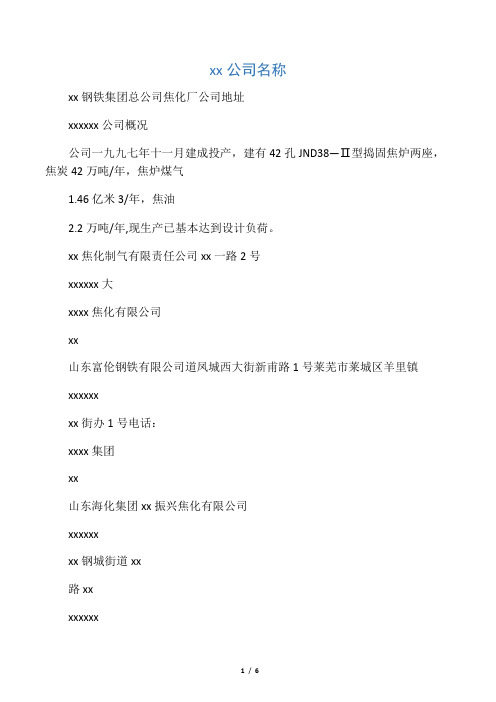 xx 公司名称

xx 钢铁集团总公司焦化厂公司地址

xxxxxx 公司概况

公司一九九七年十一月建成投产，建有 42 孔 JND38—Ⅱ型捣固焦炉两座，焦炭 42 万吨/年，焦炉煤气

1.46 亿米 3/年，焦油

2.2 万吨/年,现生产已基本达到设计负荷。

xx 焦化制气有限责任公司 xx 一路 2 号

xxxxxx 大

xxxx 焦化有限公司

xx

山东富伦钢铁有限公司道凤城西大街新甫路 1 号莱芜市莱城区羊里镇

xxxxxx

xx 街办 1 号电话：

xxxx 集团

xx

山东海化集团 xx 振兴焦化有限公司

xxxxxx

xx 钢城街道 xx

路 xx

xxxxxx

1 / 6